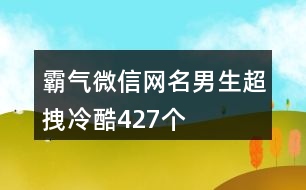 霸气微信网名男生超拽冷酷427个